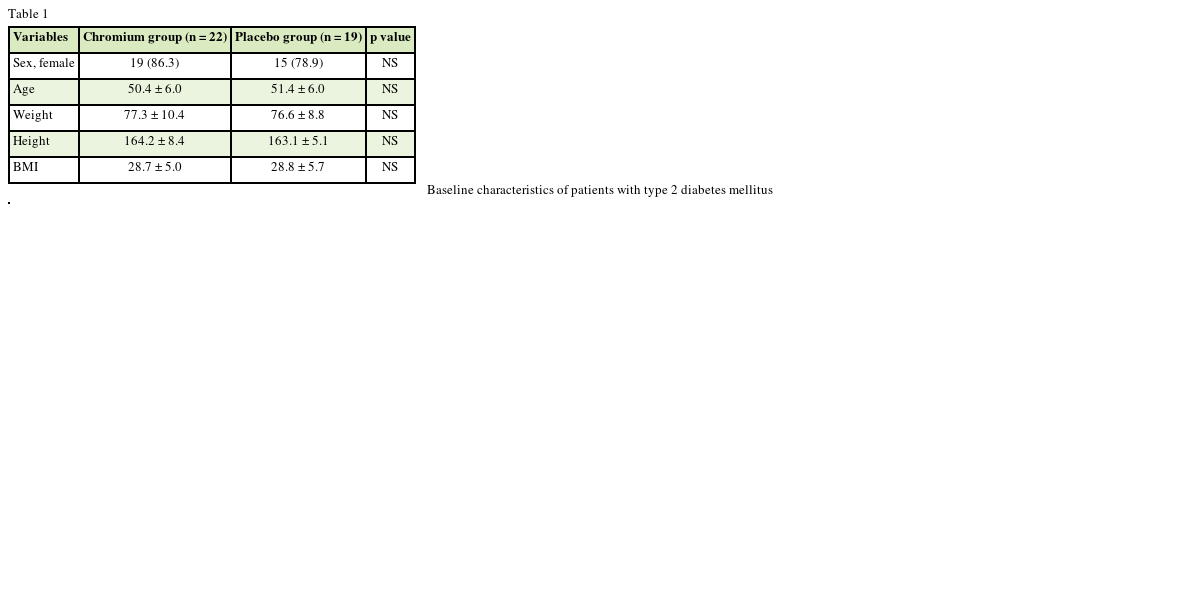 Table 1

| Variables | Chromium group (n = 22) | Placebo group (n = 19) | p value |
|---|---|---|---|
| Sex, female | 19 (86.3) | 15 (78.9) | NS |
| Age | 50.4 ± 6.0 | 51.4 ± 6.0 | NS |
| Weight | 77.3 ± 10.4 | 76.6 ± 8.8 | NS |
| Height | 164.2 ± 8.4 | 163.1 ± 5.1 | NS |
| BMI | 28.7 ± 5.0 | 28.8 ± 5.7 | NS |

Baseline characteristics of patients with type 2 diabetes mellitus

.